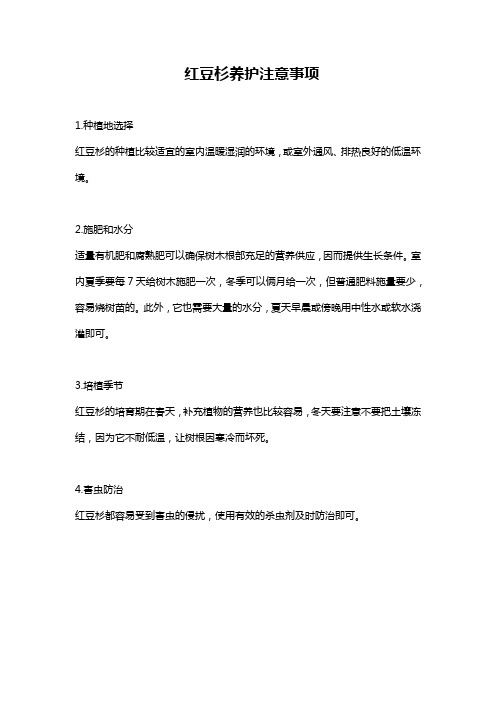 红豆杉养护注意事项

1.种植地选择

红豆杉的种植比较适宜的室内温暖湿润的环境，或室外通风、排热良好的低温环境。

2.施肥和水分

适量有机肥和腐熟肥可以确保树木根部充足的营养供应，因而提供生长条件。室内夏季要每 7 天给树木施肥一次，冬季可以俩月给一次，但普通肥料施量要少，容易烧树苗的。此外，它也需要大量的水分，夏天早晨或傍晚用中性水或软水浇灌即可。

3.培植季节

红豆杉的培育期在春天，补充植物的营养也比较容易，冬天要注意不要把土壤冻结，因为它不耐低温，让树根因寒冷而坏死。

4.害虫防治

红豆杉都容易受到害虫的侵扰，使用有效的杀虫剂及时防治即可。